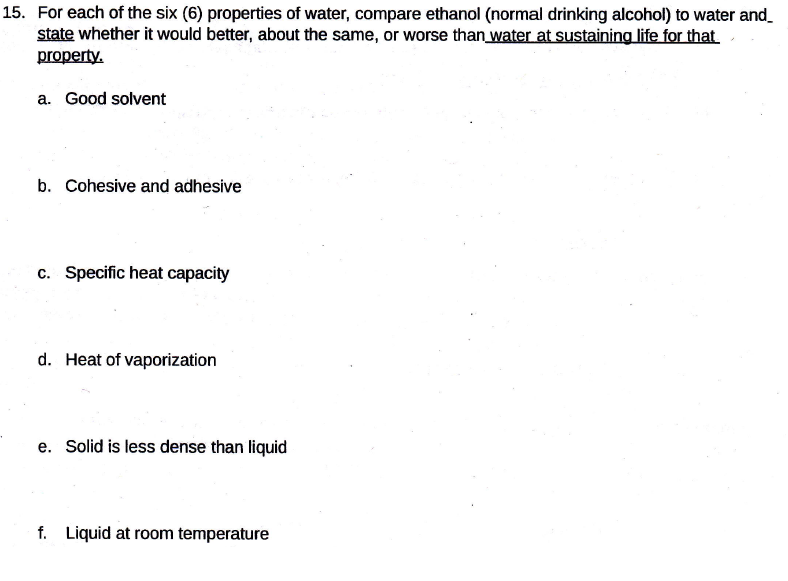 15. For each of the six (6) properties of water, compare ethanol (normal drinking alcohol) to water and state whether it would better, about the same, or worse than water at sustaining life for that property.

a. Good solvent

b. Cohesive and adhesive

c. Specific heat capacity

d. Heat of vaporization

e. Solid is less dense than liquid

f. Liquid at room temperature